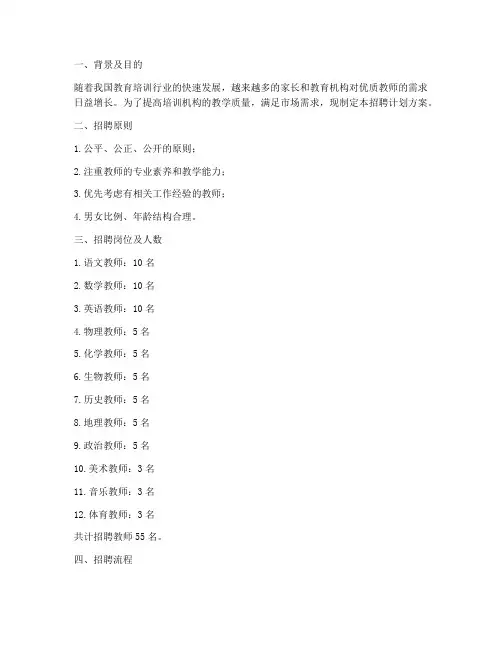 一、背景及目的

随着我国教育培训行业的快速发展，越来越多的家长和教育机构对优质教师的需求日益增长。为了提高培训机构的教学质量，满足市场需求，现制定本招聘计划方案。

二、招聘原则

1. 公平、公正、公开的原则；

2. 注重教师的专业素养和教学能力；

3. 优先考虑有相关工作经验的教师；

4. 男女比例、年龄结构合理。

三、招聘岗位及人数

1. 语文教师：10 名

2. 数学教师：10 名

3. 英语教师：10 名

4. 物理教师：5 名

5. 化学教师：5 名

6. 生物教师：5 名

7. 历史教师：5 名

8. 地理教师：5 名

9. 政治教师：5 名

10. 美术教师：3 名

11. 音乐教师：3 名

12. 体育教师：3 名

共计招聘教师 55 名。

四、招聘流程